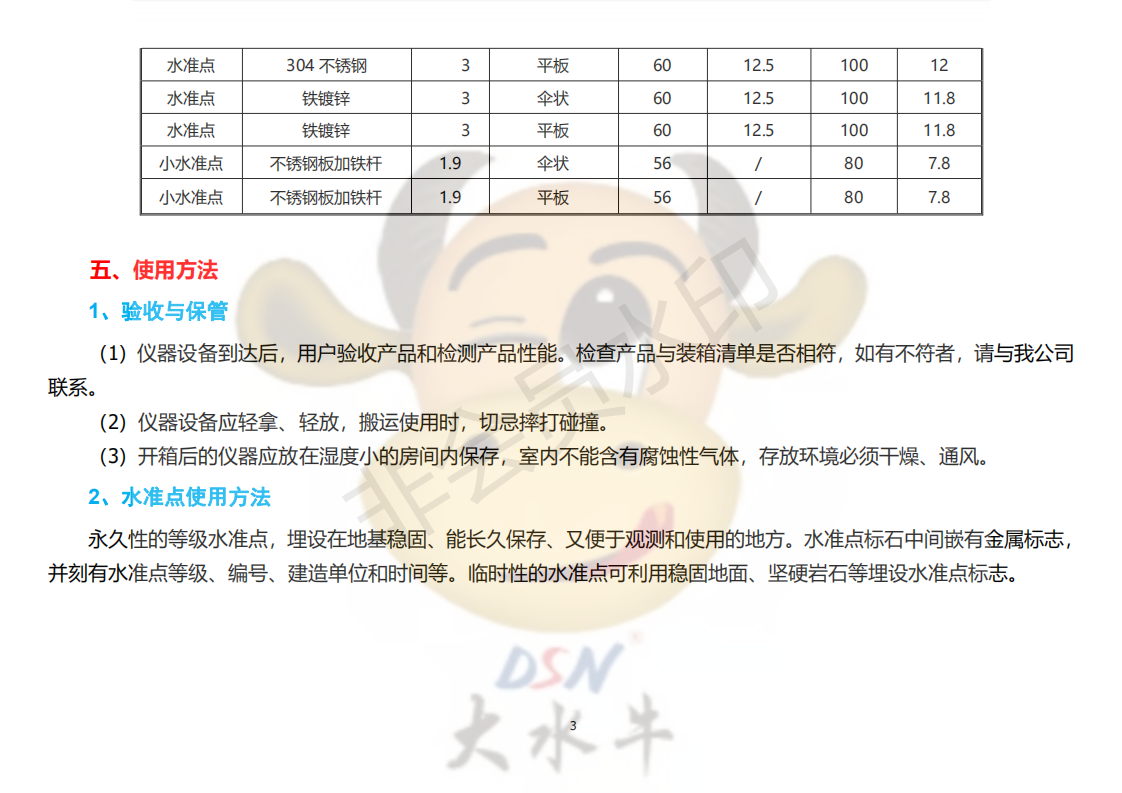 | 水准点 | 304 不锈钢 | 3 | 平板 | 60 | 12.5 | 100 | 12 |
|---|---|---|---|---|---|---|---|
| 水准点 | 铁镀锌 | 3 | 伞状 | 60 | 12.5 | 100 | 11.8 |
| 水准点 | 铁镀锌 | 3 | 平板 | 60 | 12.5 | 100 | 11.8 |
| 小水准点 | 不锈钢板加铁杆 | 1.9 | 伞状 | 56 | / | 80 | 7.8 |
| 小水准点 | 不锈钢板加铁杆 | 1.9 | 平板 | 56 | / | 80 | 7.8 |

五、使用方法

1、验收与保管

（1）仪器设备到达后，用户验收产品和检测产品性能。检查产品与装箱清单是否相符，如有不符者，请与我公司联系。

（2）仪器设备应轻拿、轻放，搬运使用时，切忌摔打碰撞。

（3）开箱后的仪器应放在湿度小的房间内保存，室内不能含有腐蚀性气体，存放环境必须干燥、通风。

2、水准点使用方法

永久性的等级水准点，埋设在地基稳固、能长久保存、又便于观测和使用的地方。水准点标石中间嵌有金属标志，并刻有水准点等级、编号、建造单位和时间等。临时性的水准点可利用稳固地面、坚硬岩石等埋设水准点标志。

非会员水印

DSN
大水牛

3